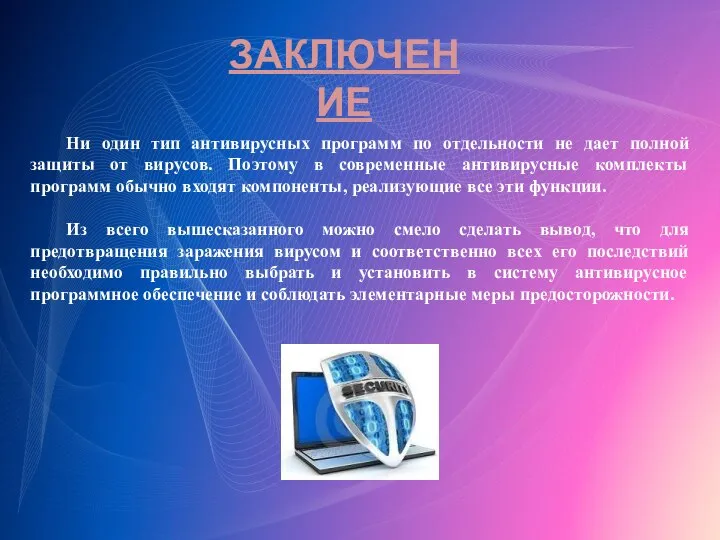 ЗАКЛЮЧЕН
ИЕ

Ни один тип антивирусных программ по отдельности не дает полной защиты от вирусов. Поэтому в современные антивирусные комплекты программ обычно входят компоненты, реализующие все эти функции.

Из всего вышесказанного можно смело сделать вывод, что для предотвращения заражения вирусом и соответственно всех его последствий необходимо правильно выбрать и установить в систему антивирусное программное обеспечение и соблюдать элементарные меры предосторожности.

SECURITY